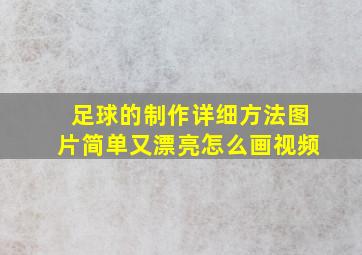 足球的制作详细方法图片简单又漂亮怎么画视频